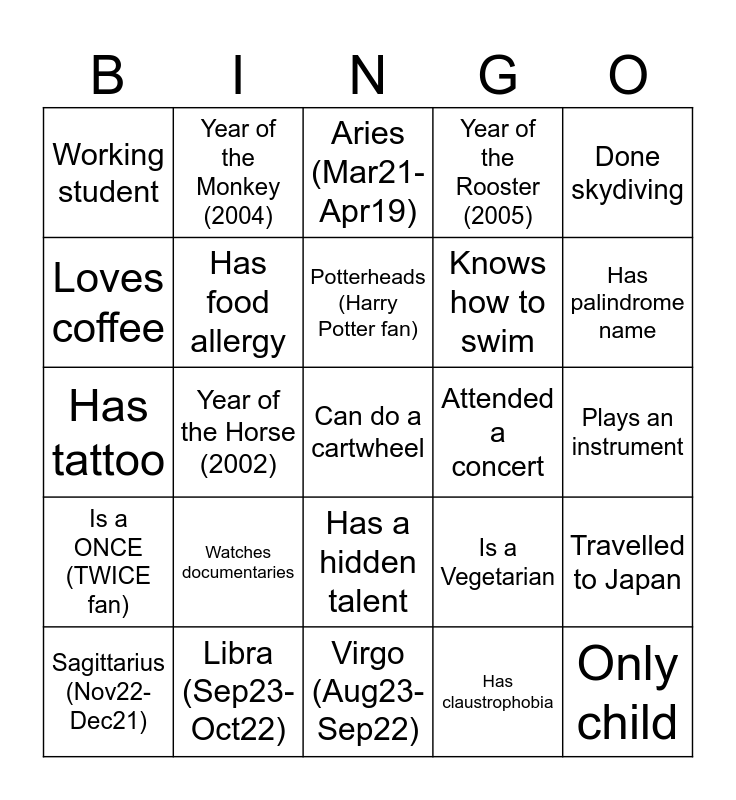 | B | I | N | G | O |
|---|---|---|---|---|
| Working student | Year of the Monkey (2004) | Aries (Mar21-Apr19) | Year of the Rooster (2005) | Done skydiving |
| Loves coffee | Has food allergy | Potterheads (Harry Potter fan) | Knows how to swim | Has palindrome name |
| Has tattoo | Year of the Horse (2002) | Can do a cartwheel | Attended a concert | Plays an instrument |
| Is a ONCE (TWICE fan) | Watches documentaries | Has a hidden talent | Is a Vegetarian | Travelled to Japan |
| Sagittarius (Nov22-Dec21) | Libra (Sep23-Oct22) | Virgo (Aug23-Sep22) | Has claustrophobia | Only child |